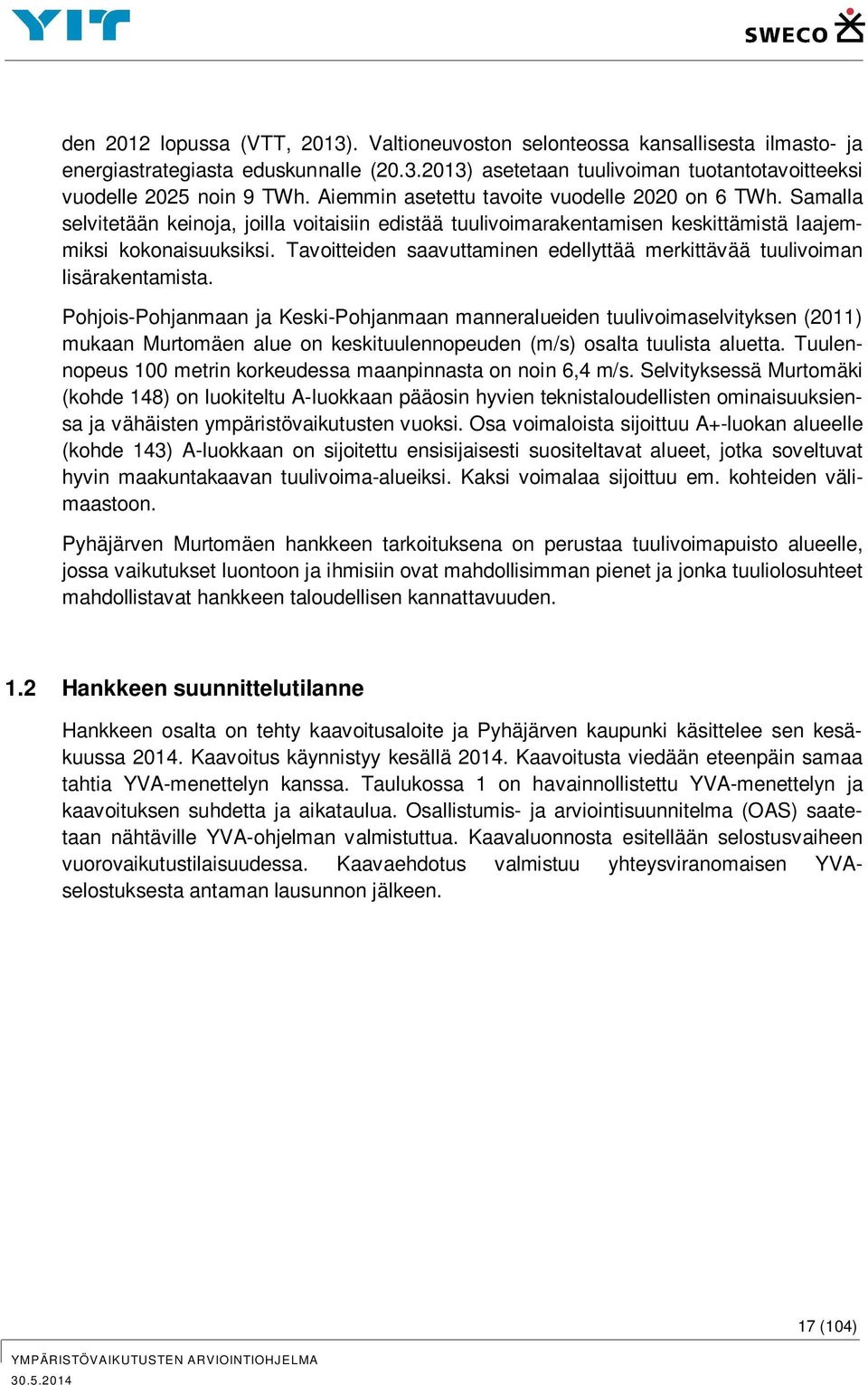 YIT

SWECO

den 2012 lopussa (VTT, 2013). Valtioneuvoston selonteossa kansallisesta ilmasto- ja energiastrategiasta eduskunnalle (20.3.2013) asetetaan tuulivoiman tuotantotavoitteeksi vuodelle 2025 noin 9 TWh. Aiemmin asetettu tavoite vuodelle 2020 on 6 TWh. Samalla selvitetään keinoja, joilla voitaisiin edistää tuulivoimarakentamisen keskittämistä laajemmiksi kokonaisuuksiksi. Tavoitteiden saavuttaminen edellyttää merkittävää tuulivoiman lisärakentamista.

Pohjois-Pohjanmaan ja Keski-Pohjanmaan manneralueiden tuulivoimaselvityksen (2011) mukaan Murtomäen alue on keskituulennopeuden (m/s) osalta tuulista aluetta. Tuulennopeus 100 metrin korkeudessa maanpinnasta on noin 6,4 m/s. Selvityksessä Murtomäki (kohde 148) on luokiteltu A-luokkaan pääosin hyvien teknistaloudellisten ominaisuuksiensa ja vähäisten ympäristövaikutusten vuoksi. Osa voimaloista sijoittuu A+-luokan alueelle (kohde 143) A-luokkaan on sijoitettu ensisijaisesti suositeltavat alueet, jotka soveltuvat hyvin maakuntakaavan tuulivoima-alueiksi. Kaksi voimalaa sijoittuu em. kohteiden välimaastoon.

Pyhäjärven Murtomäen hankkeen tarkoituksena on perustaa tuulivoimapuisto alueelle, jossa vaikutukset luontoon ja ihmisiin ovat mahdollisimman pienet ja jonka tuuliolosuhteet mahdollistavat hankkeen taloudellisen kannattavuuden.

1.2 Hankkeen suunnittelutilanne

Hankkeen osalta on tehty kaavoitusaloite ja Pyhäjärven kaupunki käsittelee sen kesäkuussa 2014. Kaavoitus käynnistyy kesällä 2014. Kaavoitusta viedään eteenpäin samaa tahtia YVA-menettelyn kanssa. Taulukossa 1 on havainnollistettu YVA-menettelyn ja kaavoituksen suhdetta ja aikataulua. Osallistumis- ja arviointisuunnitelma (OAS) saatetaan nähtäville YVA-ohjelman valmistuttua. Kaavaluonnosta esitellään selostusvaiheen vuorovaikutustilaisuudessa. Kaavaehdotus valmistuu yhteysviranomaisen YVA-selostuksesta antaman lausunnon jälkeen.

17 (104)

YMPÄRISTÖVAIKUTUSTEN ARVIOINTIOHJELMA
30.5.2014